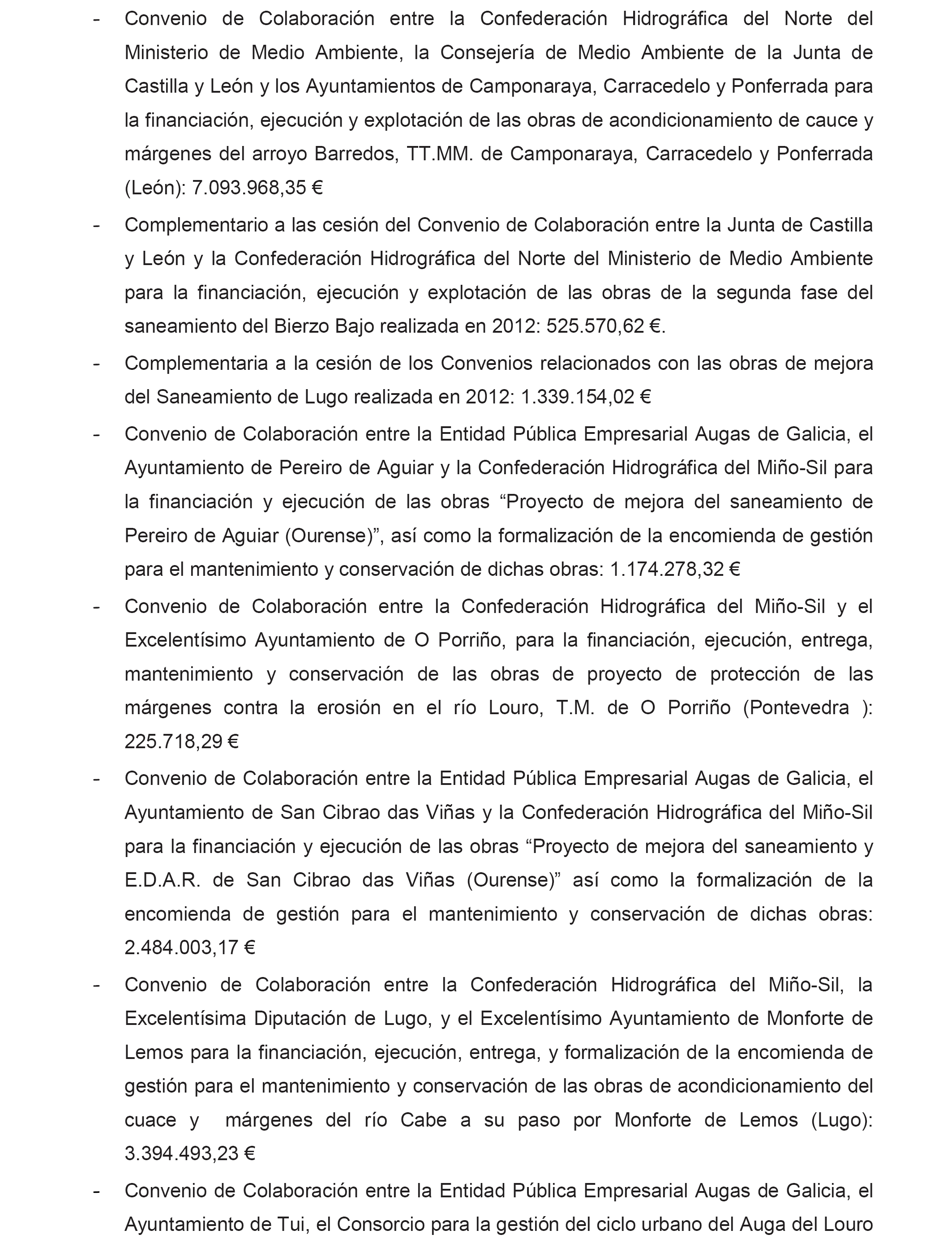 - Convenio de Colaboración entre la Confederación Hidrográfica del Norte del Ministerio de Medio Ambiente, la Consejería de Medio Ambiente de la Junta de Castilla y León y los Ayuntamientos de Camponaraya, Carracedelo y Ponferrada para la financiación, ejecución y explotación de las obras de acondicionamiento de cauce y márgenes del arroyo Barredos, TT.MM. de Camponaraya, Carracedelo y Ponferrada (León): 7.093.968,35 €

- Complementario a las cesión del Convenio de Colaboración entre la Junta de Castilla y León y la Confederación Hidrográfica del Norte del Ministerio de Medio Ambiente para la financiación, ejecución y explotación de las obras de la segunda fase del saneamiento del Bierzo Bajo realizada en 2012: 525.570,62 €.

- Complementaria a la cesión de los Convenios relacionados con las obras de mejora del Saneamiento de Lugo realizada en 2012: 1.339.154,02 €

- Convenio de Colaboración entre la Entidad Pública Empresarial Augas de Galicia, el Ayuntamiento de Pereiro de Aguiar y la Confederación Hidrográfica del Miño-Sil para la financiación y ejecución de las obras “Proyecto de mejora del saneamiento de Pereiro de Aguiar (Ourense)”, así como la formalización de la encomienda de gestión para el mantenimiento y conservación de dichas obras: 1.174.278,32 €

- Convenio de Colaboración entre la Confederación Hidrográfica del Miño-Sil y el Excelentísimo Ayuntamiento de O Porriño, para la financiación, ejecución, entrega, mantenimiento y conservación de las obras de proyecto de protección de las márgenes contra la erosión en el río Louro, T.M. de O Porriño (Pontevedra ): 225.718,29 €

- Convenio de Colaboración entre la Entidad Pública Empresarial Augas de Galicia, el Ayuntamiento de San Cibrao das Viñas y la Confederación Hidrográfica del Miño-Sil para la financiación y ejecución de las obras “Proyecto de mejora del saneamiento y E.D.A.R. de San Cibrao das Viñas (Ourense)” así como la formalización de la encomienda de gestión para el mantenimiento y conservación de dichas obras: 2.484.003,17 €

- Convenio de Colaboración entre la Confederación Hidrográfica del Miño-Sil, la Excelentísima Diputación de Lugo, y el Excelentísimo Ayuntamiento de Monforte de Lemos para la financiación, ejecución, entrega, y formalización de la encomienda de gestión para el mantenimiento y conservación de las obras de acondicionamiento del cuace y márgenes del río Cabe a su paso por Monforte de Lemos (Lugo): 3.394.493,23 €

- Convenio de Colaboración entre la Entidad Pública Empresarial Augas de Galicia, el Ayuntamiento de Tui, el Consorcio para la gestión del ciclo urbano del Auga del Louro